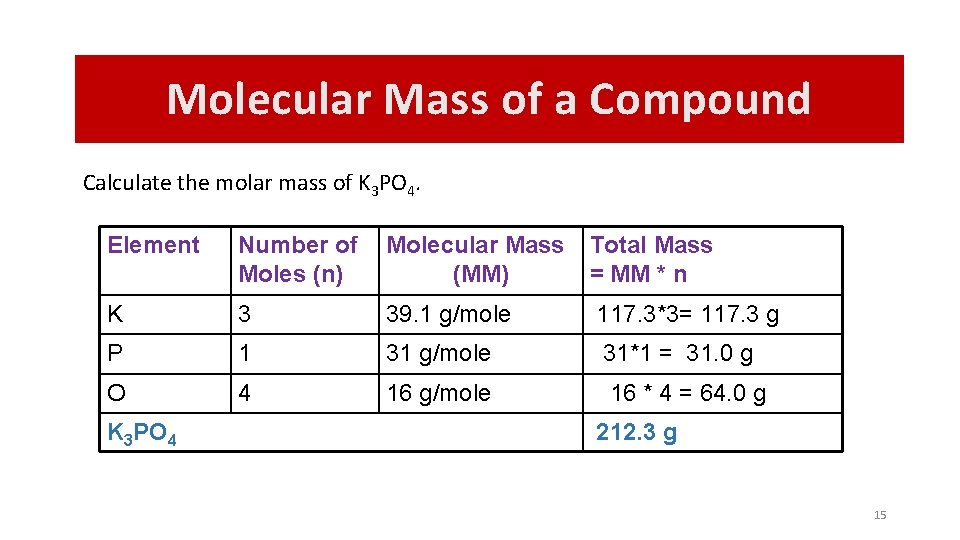 Molecular Mass of a Compound

Calculate the molar mass of $K_3PO_4$.

| Element | Number of Moles (n) | Molecular Mass (MM) | Total Mass = MM * n |
|---|---|---|---|
| K | 3 | 39.1 g/mole | 117.3*3= 117.3 g |
| P | 1 | 31 g/mole | 31*1 = 31.0 g |
| O | 4 | 16 g/mole | 16 * 4 = 64.0 g |
| $K_3PO_4$ | | | 212.3 g |

15